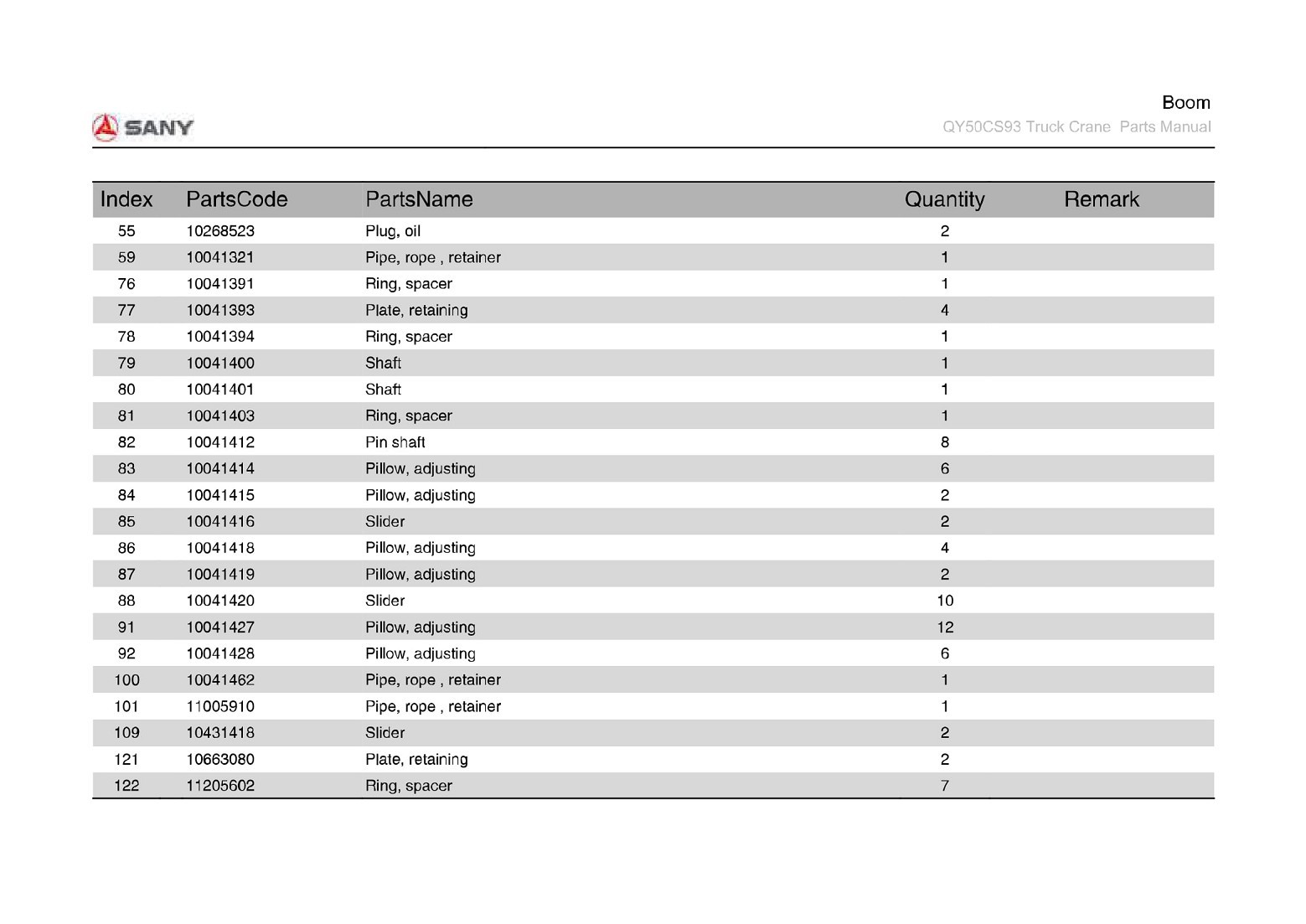 SANY

Boom
QY50CS93 Truck Crane  Parts Manual

| Index | PartsCode | PartsName | Quantity | Remark |
|---|---|---|---|---|
| 55 | 10268523 | Plug, oil | 2 | |
| 59 | 10041321 | Pipe, rope , retainer | 1 | |
| 76 | 10041391 | Ring, spacer | 1 | |
| 77 | 10041393 | Plate, retaining | 4 | |
| 78 | 10041394 | Ring, spacer | 1 | |
| 79 | 10041400 | Shaft | 1 | |
| 80 | 10041401 | Shaft | 1 | |
| 81 | 10041403 | Ring, spacer | 1 | |
| 82 | 10041412 | Pin shaft | 8 | |
| 83 | 10041414 | Pillow, adjusting | 6 | |
| 84 | 10041415 | Pillow, adjusting | 2 | |
| 85 | 10041416 | Slider | 2 | |
| 86 | 10041418 | Pillow, adjusting | 4 | |
| 87 | 10041419 | Pillow, adjusting | 2 | |
| 88 | 10041420 | Slider | 10 | |
| 91 | 10041427 | Pillow, adjusting | 12 | |
| 92 | 10041428 | Pillow, adjusting | 6 | |
| 100 | 10041462 | Pipe, rope , retainer | 1 | |
| 101 | 11005910 | Pipe, rope , retainer | 1 | |
| 109 | 10431418 | Slider | 2 | |
| 121 | 10663080 | Plate, retaining | 2 | |
| 122 | 11205602 | Ring, spacer | 7 | |